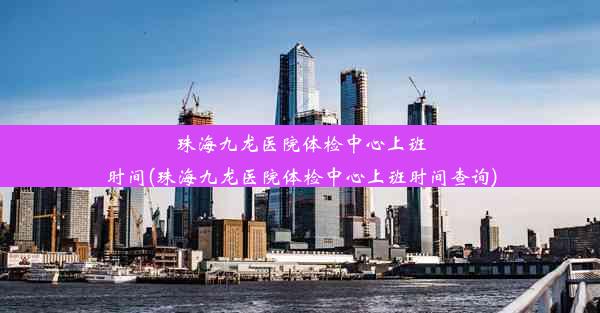 珠海九龙医院体检中心上班时间(珠海九龙医院体检中心上班时间查询)